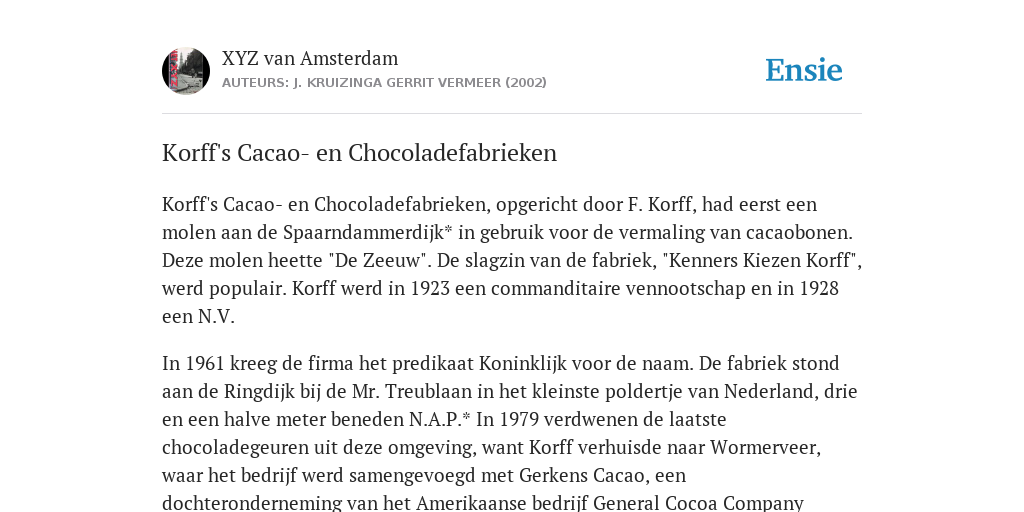 XYZ van Amsterdam
AUTEURS: J. KRUIZINGA GERRIT VERMEER (2002)

Ensie

Korff's Cacao- en Chocoladefabrieken

Korff's Cacao- en Chocoladefabrieken, opgericht door F. Korff, had eerst een molen aan de Spaarndammerdijk* in gebruik voor de vermaling van cacaobonen. Deze molen heette "De Zeeuw". De slagzin van de fabriek, "Kenners Kiezen Korff", werd populair. Korff werd in 1923 een commanditaire vennootschap en in 1928 een N.V.

In 1961 kreeg de firma het predikaat Koninklijk voor de naam. De fabriek stond aan de Ringdijk bij de Mr. Treublaan in het kleinste poldertje van Nederland, drie en een halve meter beneden N.A.P.* In 1979 verdwenen de laatste chocoladegeuren uit deze omgeving, want Korff verhuisde naar Wormerveer, waar het bedrijf werd samengevoegd met Gerkens Cacao, een dochteronderneming van het Amerikaanse bedrijf General Cocoa Company